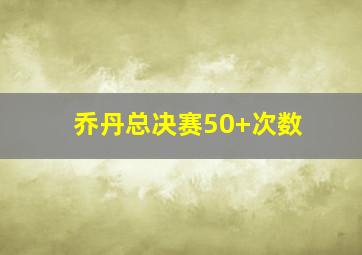 乔丹总决赛50+次数